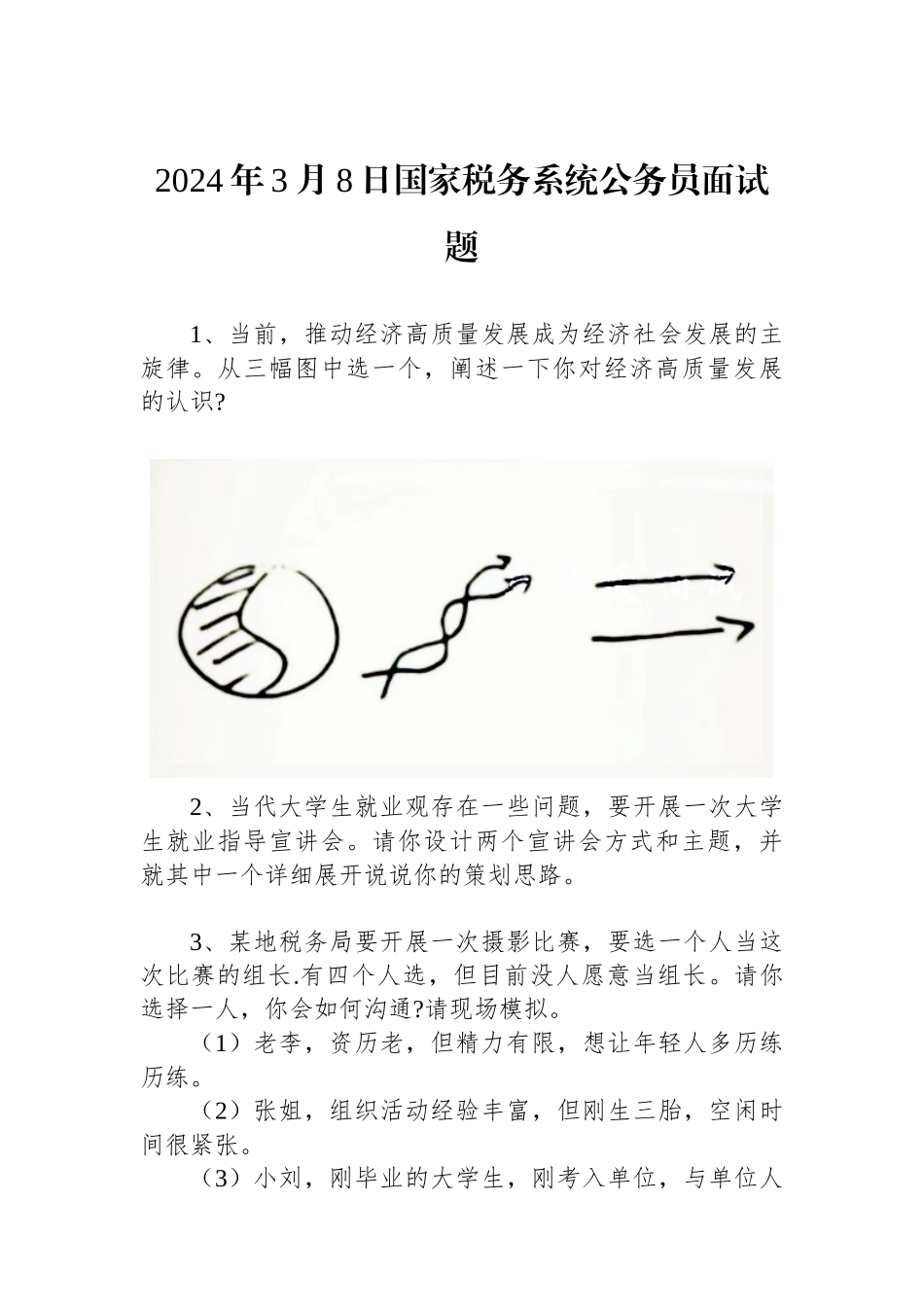 2024年3月8日国家税务系统公务员面试题

1、当前，推动经济高质量发展成为经济社会发展的主旋律。从三幅图中选一个，阐述一下你对经济高质量发展的认识?

2、当代大学生就业观存在一些问题，要开展一次大学生就业指导宣讲会。请你设计两个宣讲会方式和主题，并就其中一个详细展开说说你的策划思路。

3、某地税务局要开展一次摄影比赛，要选一个人当这次比赛的组长.有四个人选，但目前没人愿意当组长。请你选择一人，你会如何沟通?请现场模拟。

（1）老李，资历老，但精力有限，想让年轻人多历练历练。

（2）张姐，组织活动经验丰富，但刚生三胎，空闲时间很紧张。

（3）小刘，刚毕业的大学生，刚考入单位，与单位人